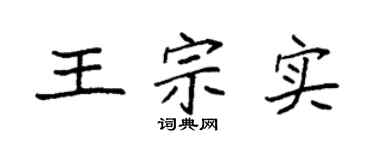 王宗实

词典网